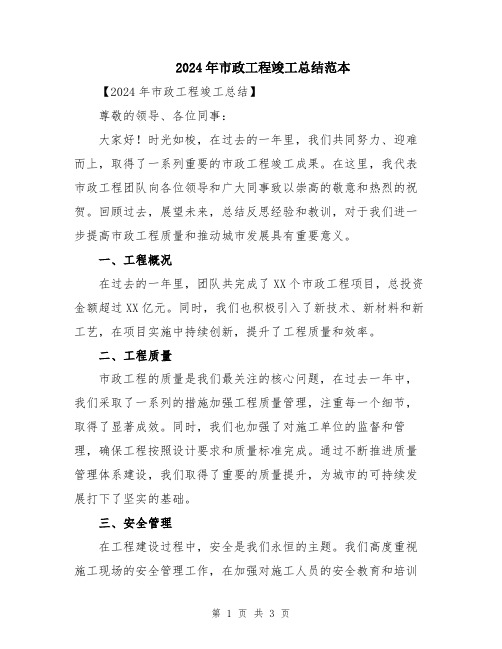 2024年市政工程竣工总结范本

【2024年市政工程竣工总结】

尊敬的领导、各位同事：

大家好！时光如梭，在过去的一年里，我们共同努力、迎难而上，取得了一系列重要的市政工程竣工成果。在这里，我代表市政工程团队向各位领导和广大同事致以崇高的敬意和热烈的祝贺。回顾过去，展望未来，总结反思经验和教训，对于我们进一步提高市政工程质量和推动城市发展具有重要意义。

一、工程概况

在过去的一年里，团队共完成了XX个市政工程项目，总投资金额超过XX亿元。同时，我们也积极引入了新技术、新材料和新工艺，在项目实施中持续创新，提升了工程质量和效率。

二、工程质量

市政工程的质量是我们最关注的核心问题，在过去一年中，我们采取了一系列的措施加强工程质量管理，注重每一个细节，取得了显著成效。同时，我们也加强了对施工单位的监督和管理，确保工程按照设计要求和质量标准完成。通过不断推进质量管理体系建设，我们取得了重要的质量提升，为城市的可持续发展打下了坚实的基础。

三、安全管理

在工程建设过程中，安全是我们永恒的主题。我们高度重视施工现场的安全管理工作，在加强对施工人员的安全教育和培训

第 1 页 共 3 页